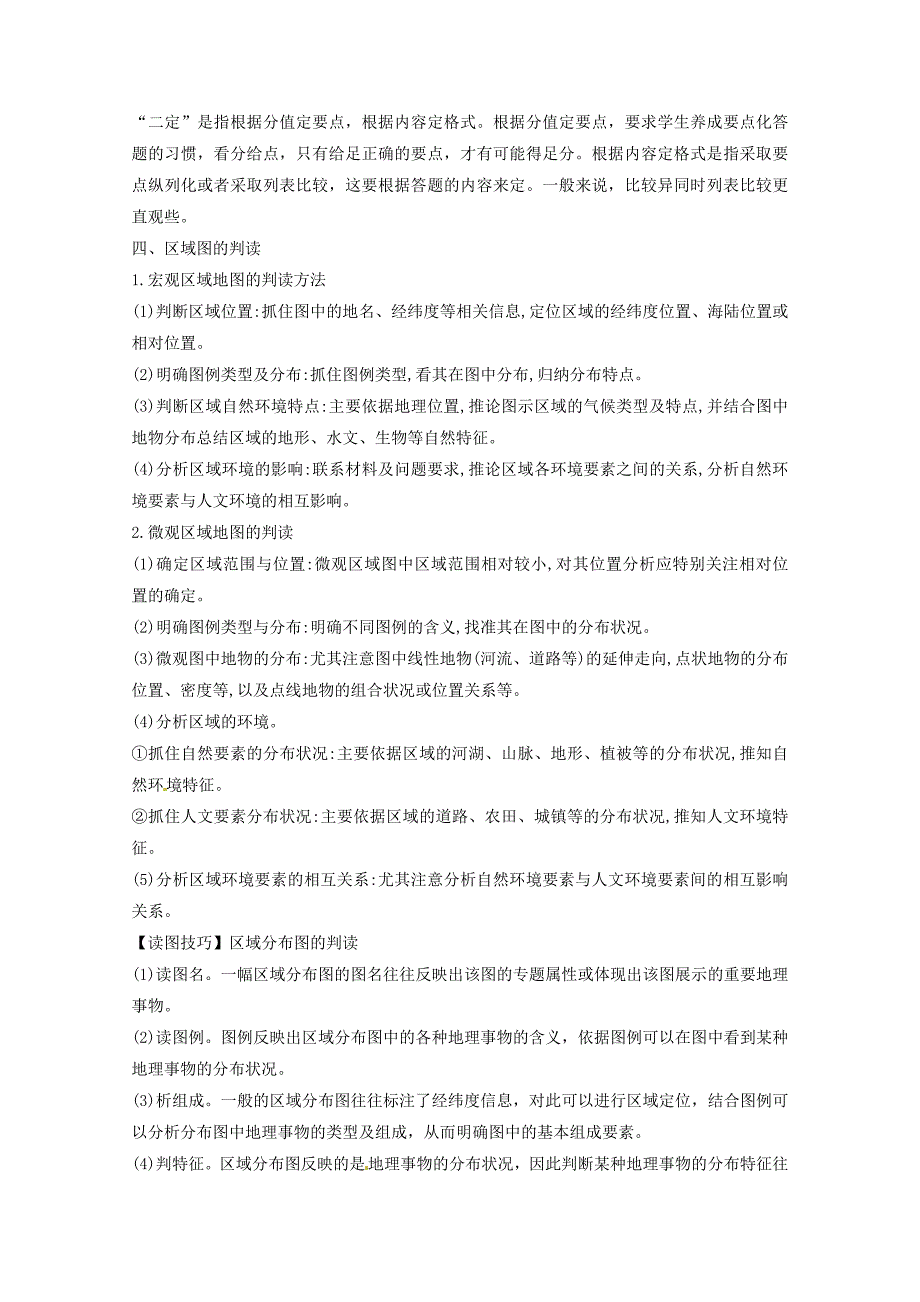 “二定”是指根据分值定要点，根据内容定格式。根据分值定要点，要求学生养成要点化答题的习惯，看分给点，只有给足正确的要点，才有可能得足分。根据内容定格式是指采取要点纵列化或者采取列表比较，这要根据答题的内容来定。一般来说，比较异同时列表比较更直观些。

四、区域图的判读

1.宏观区域地图的判读方法

(1)判断区域位置:抓住图中的地名、经纬度等相关信息,定位区域的经纬度位置、海陆位置或相对位置。

(2)明确图例类型及分布:抓住图例类型,看其在图中分布,归纳分布特点。

(3)判断区域自然环境特点:主要依据地理位置,推论图示区域的气候类型及特点,并结合图中地物分布总结区域的地形、水文、生物等自然特征。

(4)分析区域环境的影响:联系材料及问题要求,推论区域各环境要素之间的关系,分析自然环境要素与人文环境的相互影响。

2.微观区域地图的判读

(1)确定区域范围与位置:微观区域图中区域范围相对较小,对其位置分析应特别关注相对位置的确定。

(2)明确图例类型与分布:明确不同图例的含义,找准其在图中的分布状况。

(3)微观图中地物的分布:尤其注意图中线性地物(河流、道路等)的延伸走向,点状地物的分布位置、密度等,以及点线地物的组合状况或位置关系等。

(4)分析区域的环境。

①抓住自然要素的分布状况:主要依据区域的河湖、山脉、地形、植被等的分布状况,推知自然环境特征。

②抓住人文要素分布状况:主要依据区域的道路、农田、城镇等的分布状况,推知人文环境特征。

(5)分析区域环境要素的相互关系:尤其注意分析自然环境要素与人文环境要素间的相互影响关系。

【读图技巧】区域分布图的判读

(1)读图名。一幅区域分布图的图名往往反映出该图的专题属性或体现出该图展示的重要地理事物。

(2)读图例。图例反映出区域分布图中的各种地理事物的含义，依据图例可以在图中看到某种地理事物的分布状况。

(3)析组成。一般的区域分布图往往标注了经纬度信息，对此可以进行区域定位，结合图例可以分析分布图中地理事物的类型及组成，从而明确图中的基本组成要素。

(4)判特征。区域分布图反映的是地理事物的分布状况，因此判断某种地理事物的分布特征往